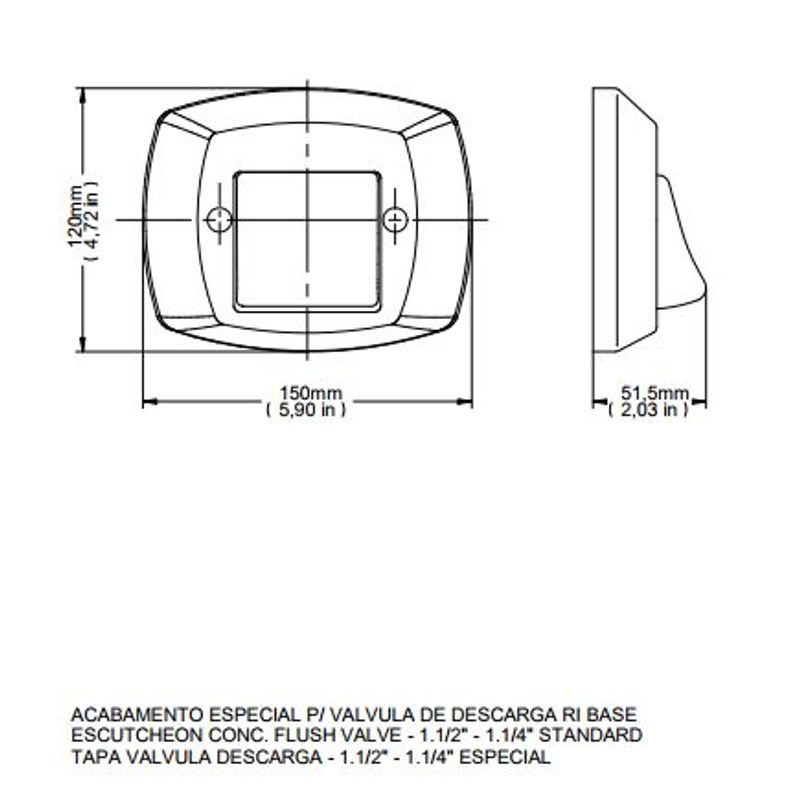 120mm
( 4,72 in )

150mm
( 5,90 in )

51,5mm
( 2,03 in )

ACABAMENTO ESPECIAL P/ VALVULA DE DESCARGA RI BASE
ESCUTCHEON CONC. FLUSH VALVE - 1.1/2" - 1.1/4" STANDARD
TAPA VALVULA DESCARGA - 1.1/2" - 1.1/4" ESPECIAL